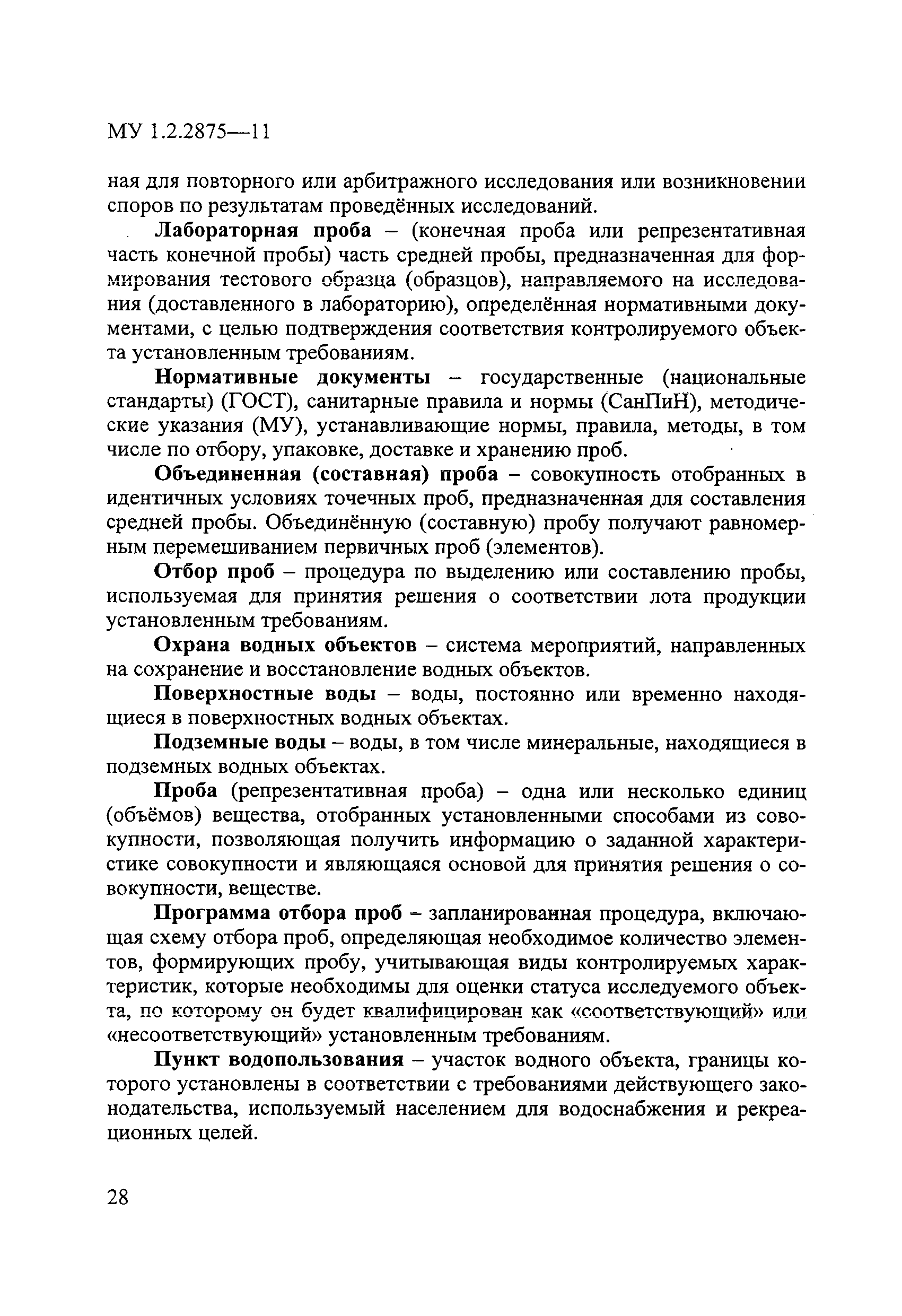 МУ 1.2.2875—11

ная для повторного или арбитражного исследования или возникновении споров по результатам проведённых исследований.

Лабораторная проба – (конечная проба или репрезентативная часть конечной пробы) часть средней пробы, предназначенная для формирования тестового образца (образцов), направляемого на исследования (доставленного в лабораторию), определённая нормативными документами, с целью подтверждения соответствия контролируемого объекта установленным требованиям.

Нормативные документы – государственные (национальные стандарты) (ГОСТ), санитарные правила и нормы (СанПиН), методические указания (МУ), устанавливающие нормы, правила, методы, в том числе по отбору, упаковке, доставке и хранению проб.

Объединенная (составная) проба – совокупность отобранных в идентичных условиях точечных проб, предназначенная для составления средней пробы. Объединённую (составную) пробу получают равномерным перемешиванием первичных проб (элементов).

Отбор проб – процедура по выделению или составлению пробы, используемая для принятия решения о соответствии лота продукции установленным требованиям.

Охрана водных объектов – система мероприятий, направленных на сохранение и восстановление водных объектов.

Поверхностные воды – воды, постоянно или временно находящиеся в поверхностных водных объектах.

Подземные воды – воды, в том числе минеральные, находящиеся в подземных водных объектах.

Проба (репрезентативная проба) – одна или несколько единиц (объёмов) вещества, отобранных установленными способами из совокупности, позволяющая получить информацию о заданной характеристике совокупности и являющаяся основой для принятия решения о совокупности, веществе.

Программа отбора проб – запланированная процедура, включающая схему отбора проб, определяющая необходимое количество элементов, формирующих пробу, учитывающая виды контролируемых характеристик, которые необходимы для оценки статуса исследуемого объекта, по которому он будет квалифицирован как «соответствующий» или «несоответствующий» установленным требованиям.

Пункт водопользования – участок водного объекта, границы которого установлены в соответствии с требованиями действующего законодательства, используемый населением для водоснабжения и рекреационных целей.

28